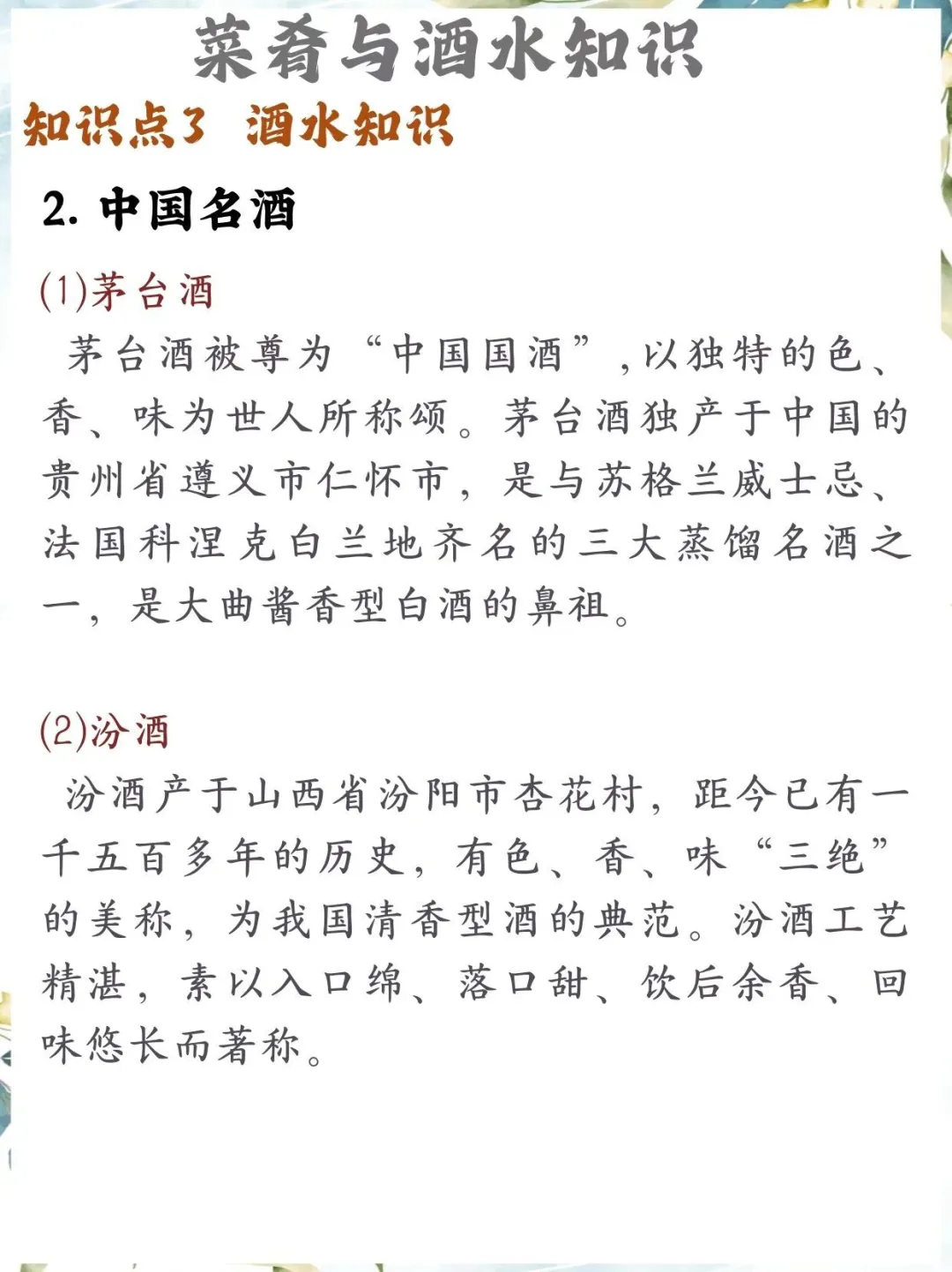 菜肴与酒水知识

知识点3 酒水知识

2. 中国名酒

(1)茅台酒

茅台酒被尊为“中国国酒”，以独特的色、香、味为世人所称颂。茅台酒独产于中国的贵州省遵义市仁怀市，是与苏格兰威士忌、法国科涅克白兰地齐名的三大蒸馏名酒之一，是大曲酱香型白酒的鼻祖。

(2)汾酒

汾酒产于山西省汾阳市杏花村，距今已有一千五百多年的历史，有色、香、味“三绝”的美称，为我国清香型酒的典范。汾酒工艺精湛，素以入口绵、落口甜、饮后余香、回味悠长而著称。